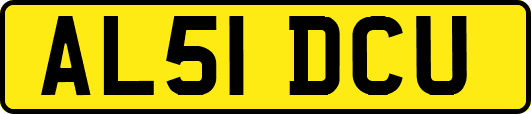 AL51 DCU